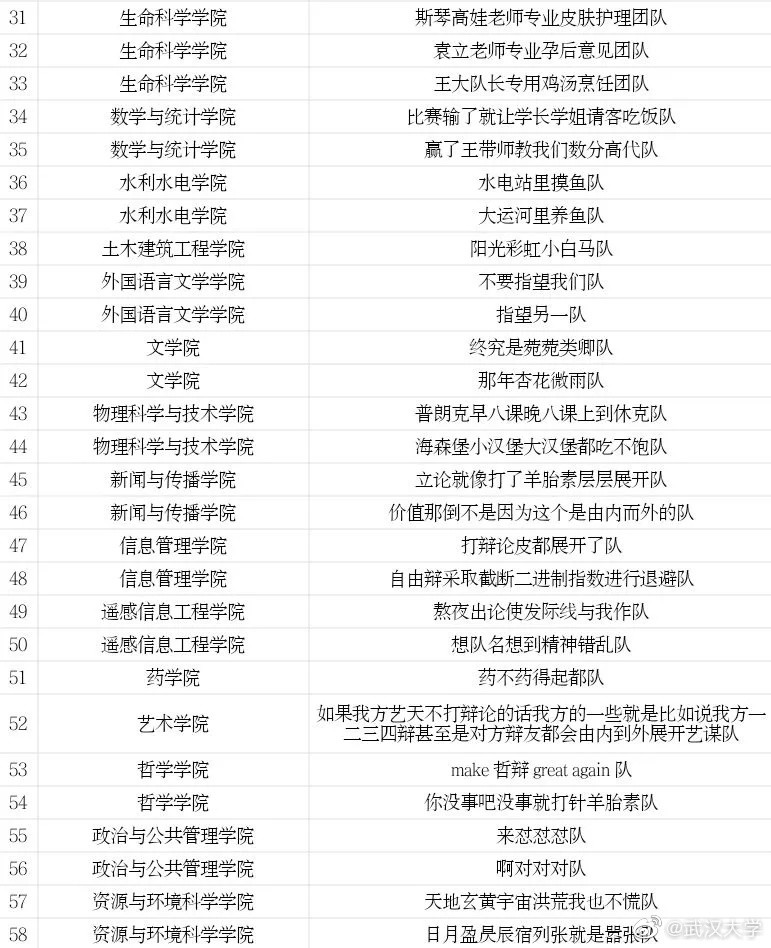 | 31 | 生命科学学院 | 斯琴高娃老师专业皮肤护理团队 |
|---|---|---|
| 32 | 生命科学学院 | 袁立老师专业孕后意见团队 |
| 33 | 生命科学学院 | 王大队长专用鸡汤烹饪团队 |
| 34 | 数学与统计学院 | 比赛输了就让学长学姐请客吃饭队 |
| 35 | 数学与统计学院 | 赢了王带师教我们数分高代队 |
| 36 | 水利水电学院 | 水电站里摸鱼队 |
| 37 | 水利水电学院 | 大运河里养鱼队 |
| 38 | 土木建筑工程学院 | 阳光彩虹小白马队 |
| 39 | 外国语言文学学院 | 不要指望我们队 |
| 40 | 外国语言文学学院 | 指望另一队 |
| 41 | 文学院 | 终究是菀菀类卿队 |
| 42 | 文学院 | 那年杏花微雨队 |
| 43 | 物理科学与技术学院 | 普朗克早八课晚八课上到休克队 |
| 44 | 物理科学与技术学院 | 海森堡小汉堡大汉堡都吃不饱队 |
| 45 | 新闻与传播学院 | 立论就像打了羊胎素层层展开队 |
| 46 | 新闻与传播学院 | 价值那倒不是因为这个是由内而外的队 |
| 47 | 信息管理学院 | 打辩论皮都展开了队 |
| 48 | 信息管理学院 | 自由辩采取截断二进制指数进行退避队 |
| 49 | 遥感信息工程学院 | 熬夜出论使发际线与我作队 |
| 50 | 遥感信息工程学院 | 想队名想到精神错乱队 |
| 51 | 药学院 | 药不药得起都队 |
| 52 | 艺术学院 | 如果我方艺天不打辩论的话我方的一些就是比如说我方一二三四辩甚至是对方辩友都会由内到外展开艺谋队 |
| 53 | 哲学学院 | make 哲辩 great again 队 |
| 54 | 哲学学院 | 你没事吧没事就打针羊胎素队 |
| 55 | 政治与公共管理学院 | 来怼怼怼队 |
| 56 | 政治与公共管理学院 | 啊对对对队 |
| 57 | 资源与环境科学学院 | 天地玄黄宇宙洪荒我也不慌队 |
| 58 | 资源与环境科学学院 | 日月盈昃辰宿列张就是嚣张队 |

@武汉大学